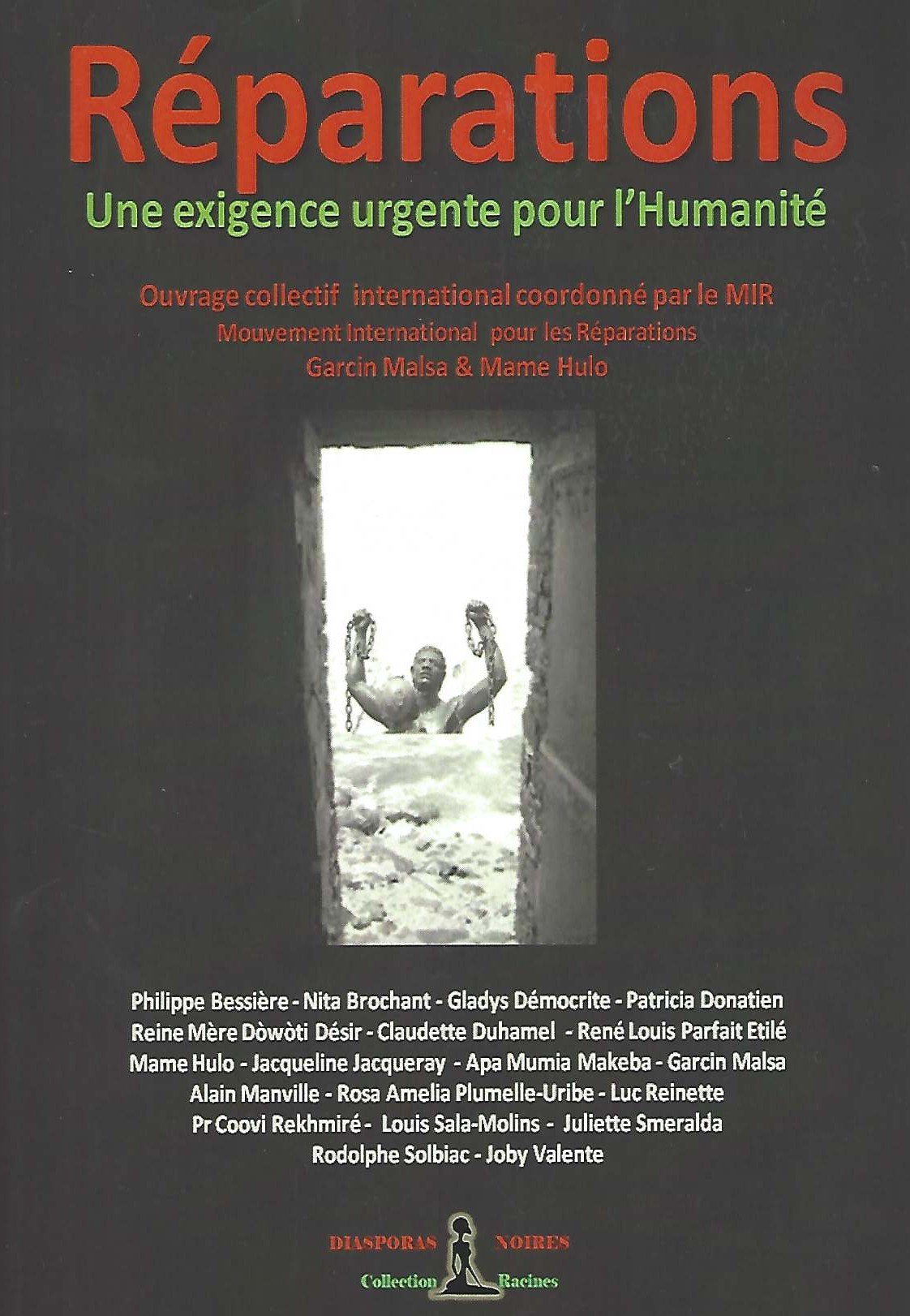 Réparations

Une exigence urgente pour l'Humanité

Ouvrage collectif international coordonné par le MIR
Mouvement International pour les Réparations
Garcin Malsa & Mame Hulo

Philippe Bessière - Nita Brochant - Gladys Démocrite - Patricia Donatien
Reine Mère Dòwòti Désir - Claudette Duhamel - René Louis Parfait Etilé
Mame Hulo - Jacqueline Jacqueray - Apa Mumia Makeba - Garcin Malsa
Alain Manville - Rosa Amelia Plumelle-Uribe - Luc Reinette
Pr Coovi Rekhmiré - Louis Sala-Molins - Juliette Smeralda
Rodolphe Solbiac - Joby Valente

DIASPORAS NOIRES
Collection Racines